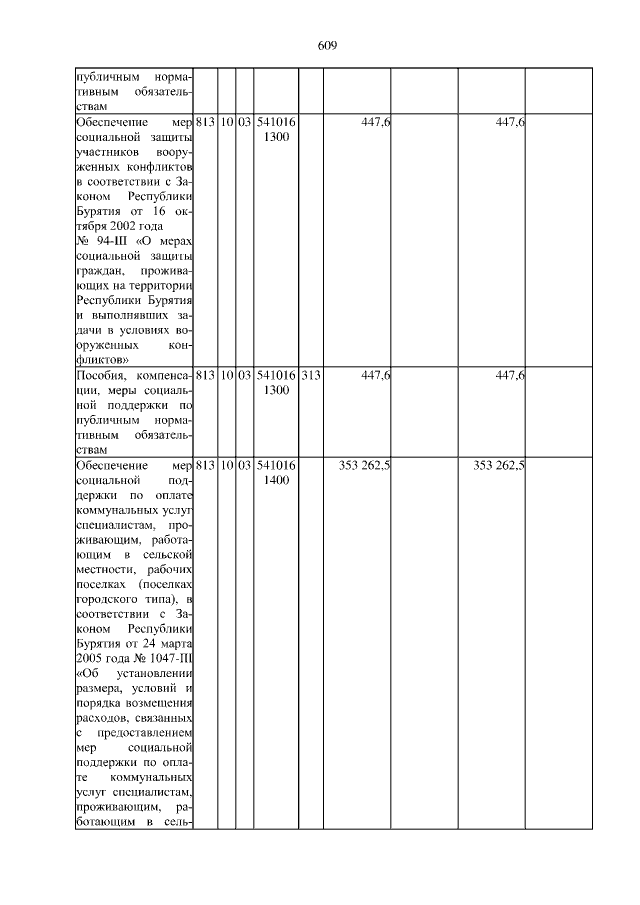 609

| | | | | | | | | | |
|---|---|---|---|---|---|---|---|---|---|
| публичным нормативным обязательствам | | | | | | | | | |
| Обеспечение мер социальной защиты участников вооруженных конфликтов в соответствии с Законом Республики Бурятия от 16 октября 2002 года № 94-III «О мерах социальной защиты граждан, проживающих на территории Республики Бурятия и выполнявших задачи в условиях вооруженных конфликтов» | 813 | 10 | 03 | 541016 1300 | | 447,6 | | 447,6 | |
| Пособия, компенсации, меры социальной поддержки по публичным нормативным обязательствам | 813 | 10 | 03 | 541016 1300 | 313 | 447,6 | | 447,6 | |
| Обеспечение мер социальной поддержки по оплате коммунальных услуг специалистам, проживающим, работающим в сельской местности, рабочих поселках (поселках городского типа), в соответствии с Законом Республики Бурятия от 24 марта 2005 года № 1047-III «Об установлении размера, условий и порядка возмещения расходов, связанных с предоставлением мер социальной поддержки по оплате коммунальных услуг специалистам, проживающим, работающим в сель- | 813 | 10 | 03 | 541016 1400 | | 353 262,5 | | 353 262,5 | |